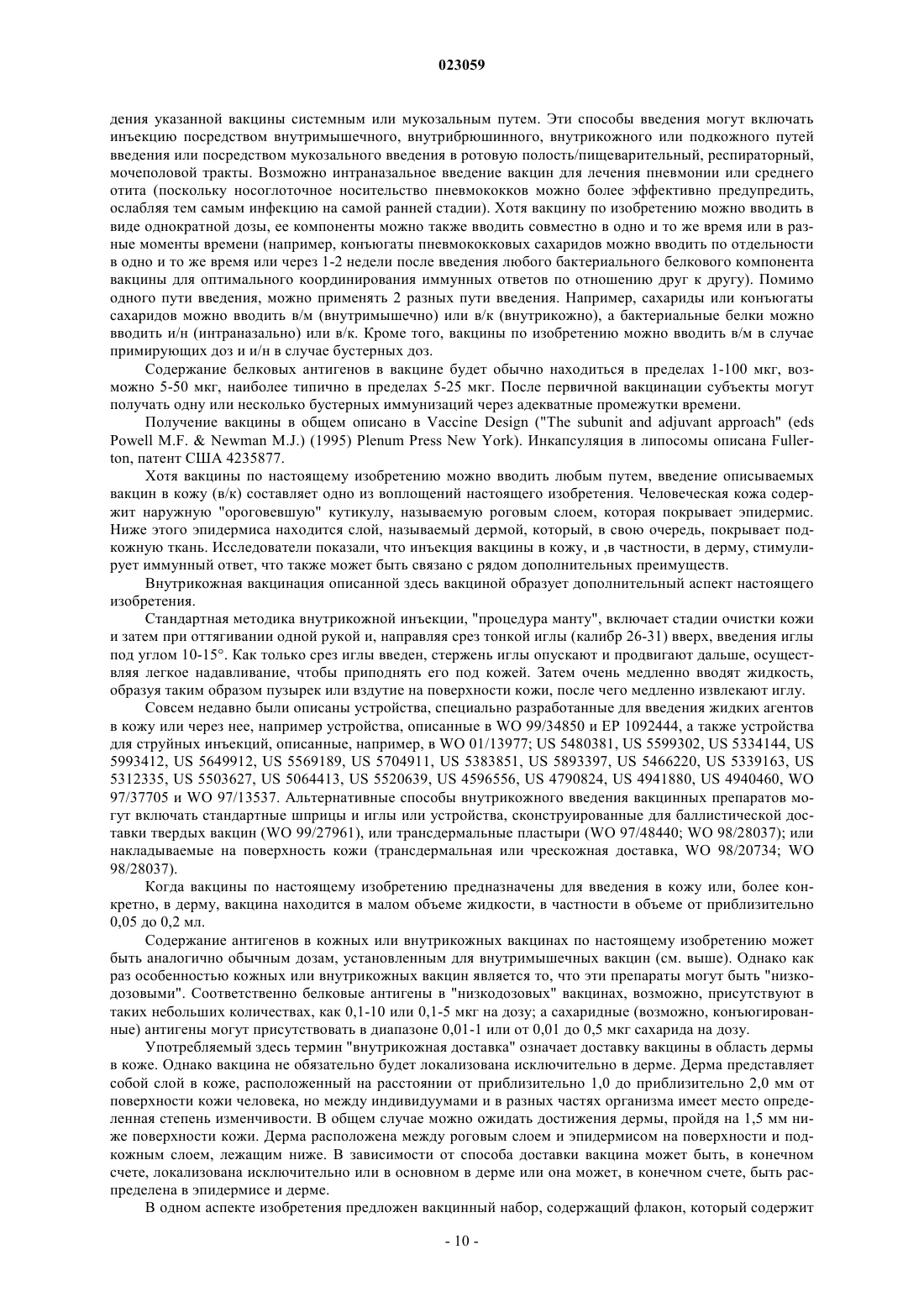 023059

дения указанной вакцины системным или мукозальным путем. Эти способы введения могут включать инъекцию посредством внутримышечного, внутрибрюшинного, внутрикожного или подкожного путей введения или посредством мукозального введения в ротовую полость/пищеварительный, респираторный, мочеполовой тракты. Возможно интраназальное введение вакцин для лечения пневмонии или среднего отита (поскольку носоглоточное носительство пневмококков можно более эффективно предупредить, ослабляя тем самым инфекцию на самой ранней стадии). Хотя вакцину по изобретению можно вводить в виде однократной дозы, ее компоненты можно также вводить совместно в одно и то же время или в разные моменты времени (например, конъюгаты пневмококковых сахаридов можно вводить по отдельности в одно и то же время или через 1-2 недели после введения любого бактериального белкового компонента вакцины для оптимального координирования иммунных ответов по отношению друг к другу). Помимо одного пути введения, можно применять 2 разных пути введения. Например, сахариды или конъюгаты сахаридов можно вводить в/м (внутримышечно) или в/к (внутрикожно), а бактериальные белки можно вводить и/н (интраназально) или в/к. Кроме того, вакцины по изобретению можно вводить в/м в случае примирующих доз и и/н в случае бустерных доз.

Содержание белковых антигенов в вакцине будет обычно находиться в пределах 1-100 мкг, возможно 5-50 мкг, наиболее типично в пределах 5-25 мкг. После первичной вакцинации субъекты могут получать одну или несколько бустерных иммунизаций через адекватные промежутки времени.

Получение вакцины в общем описано в Vaccine Design ("The subunit and adjuvant approach" (eds Powell M.F. & Newman M.J.) (1995) Plenum Press New York). Инкапсуляция в липосомы описана Fullerton, патент США 4235877.

Хотя вакцины по настоящему изобретению можно вводить любым путем, введение описываемых вакцин в кожу (в/к) составляет одно из воплощений настоящего изобретения. Человеческая кожа содержит наружную "ороговевшую" кутикулу, называемую роговым слоем, которая покрывает эпидермис. Ниже этого эпидермиса находится слой, называемый дермой, который, в свою очередь, покрывает подкожную ткань. Исследователи показали, что инъекция вакцины в кожу, и ,в частности, в дерму, стимулирует иммунный ответ, что также может быть связано с рядом дополнительных преимуществ.

Внутрикожная вакцинация описанной здесь вакциной образует дополнительный аспект настоящего изобретения.

Стандартная методика внутрикожной инъекции, "процедура манту", включает стадии очистки кожи и затем при оттягивании одной рукой и, направляя срез тонкой иглы (калибр 26-31) вверх, введения иглы под углом 10-15°. Как только срез иглы введен, стержень иглы опускают и продвигают дальше, осуществляя легкое надавливание, чтобы приподнять его под кожей. Затем очень медленно вводят жидкость, образуя таким образом пузырек или вздутие на поверхности кожи, после чего медленно извлекают иглу.

Совсем недавно были описаны устройства, специально разработанные для введения жидких агентов в кожу или через нее, например устройства, описанные в WO 99/34850 и EP 1092444, а также устройства для струйных инъекций, описанные, например, в WO 01/13977; US 5480381, US 5599302, US 5334144, US 5993412, US 5649912, US 5569189, US 5704911, US 5383851, US 5893397, US 5466220, US 5339163, US 5312335, US 5503627, US 5064413, US 5520639, US 4596556, US 4790824, US 4941880, US 4940460, WO 97/37705 и WO 97/13537. Альтернативные способы внутрикожного введения вакцинных препаратов могут включать стандартные шприцы и иглы или устройства, сконструированные для баллистической доставки твердых вакцин (WO 99/27961), или трансдермальные пластыри (WO 97/48440; WO 98/28037); или накладываемые на поверхность кожи (трансдермальная или чрескожная доставка, WO 98/20734; WO 98/28037).

Когда вакцины по настоящему изобретению предназначены для введения в кожу или, более конкретно, в дерму, вакцина находится в малом объеме жидкости, в частности в объеме от приблизительно 0,05 до 0,2 мл.

Содержание антигенов в кожных или внутрикожных вакцинах по настоящему изобретению может быть аналогично обычным дозам, установленным для внутримышечных вакцин (см. выше). Однако как раз особенностью кожных или внутрикожных вакцин является то, что эти препараты могут быть "низкодозовыми". Соответственно белковые антигены в "низкодозовых" вакцинах, возможно, присутствуют в таких небольших количествах, как 0,1-10 или 0,1-5 мкг на дозу; а сахаридные (возможно, конъюгированные) антигены могут присутствовать в диапазоне 0,01-1 или от 0,01 до 0,5 мкг сахарида на дозу.

Употребляемый здесь термин "внутрикожная доставка" означает доставку вакцины в область дермы в коже. Однако вакцина не обязательно будет локализована исключительно в дерме. Дерма представляет собой слой в коже, расположенный на расстоянии от приблизительно 1,0 до приблизительно 2,0 мм от поверхности кожи человека, но между индивидуумами и в разных частях организма имеет место определенная степень изменчивости. В общем случае можно ожидать достижения дермы, пройдя на 1,5 мм ниже поверхности кожи. Дерма расположена между роговым слоем и эпидермисом на поверхности и подкожным слоем, лежащим ниже. В зависимости от способа доставки вакцина может быть, в конечном счете, локализована исключительно или в основном в дерме или она может, в конечном счете, быть распределена в эпидермисе и дерме.

В одном аспекте изобретения предложен вакцинный набор, содержащий флакон, который содержит

- 10 -